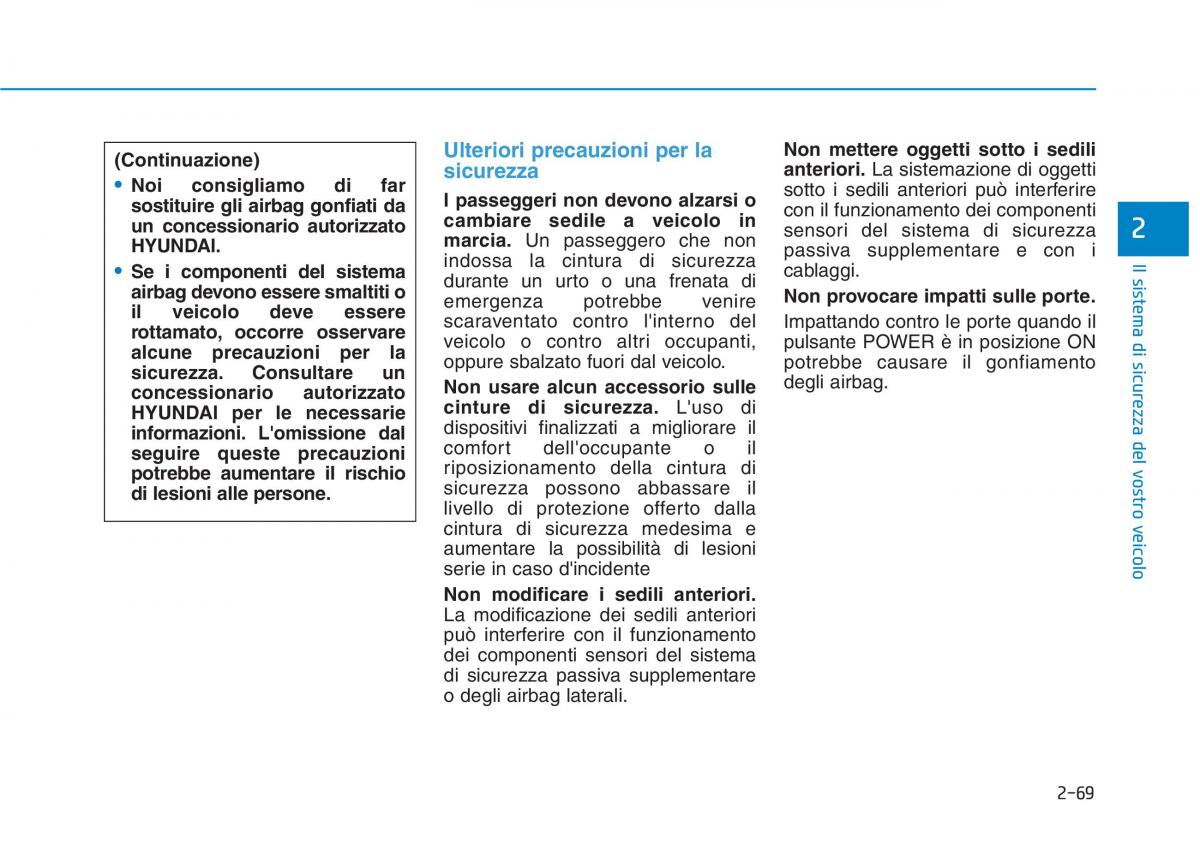 (Continuazione)

• Noi consigliamo di far sostituire gli airbag gonfiati da un concessionario autorizzato HYUNDAI.

• Se i componenti del sistema airbag devono essere smaltiti o il veicolo deve essere rottamato, occorre osservare alcune precauzioni per la sicurezza. Consultare un concessionario autorizzato HYUNDAI per le necessarie informazioni. L'omissione dal seguire queste precauzioni potrebbe aumentare il rischio di lesioni alle persone.

Ulteriori precauzioni per la sicurezza

I passeggeri non devono alzarsi o cambiare sedile a veicolo in marcia. Un passeggero che non indossa la cintura di sicurezza durante un urto o una frenata di emergenza potrebbe venire scaraventato contro l'interno del veicolo o contro altri occupanti, oppure sbalzato fuori dal veicolo.

Non usare alcun accessorio sulle cinture di sicurezza. L'uso di dispositivi finalizzati a migliorare il comfort dell'occupante o il riposizionamento della cintura di sicurezza possono abbassare il livello di protezione offerto dalla cintura di sicurezza medesima e aumentare la possibilità di lesioni serie in caso d'incidente

Non modificare i sedili anteriori. La modificazione dei sedili anteriori può interferire con il funzionamento dei componenti sensori del sistema di sicurezza passiva supplementare o degli airbag laterali.

Non mettere oggetti sotto i sedili anteriori. La sistemazione di oggetti sotto i sedili anteriori può interferire con il funzionamento dei componenti sensori del sistema di sicurezza passiva supplementare e con i cablaggi.

Non provocare impatti sulle porte.

Impattando contro le porte quando il pulsante POWER è in posizione ON potrebbe causare il gonfiamento degli airbag.

2

Il sistema di sicurezza del vostro veicolo

2-69